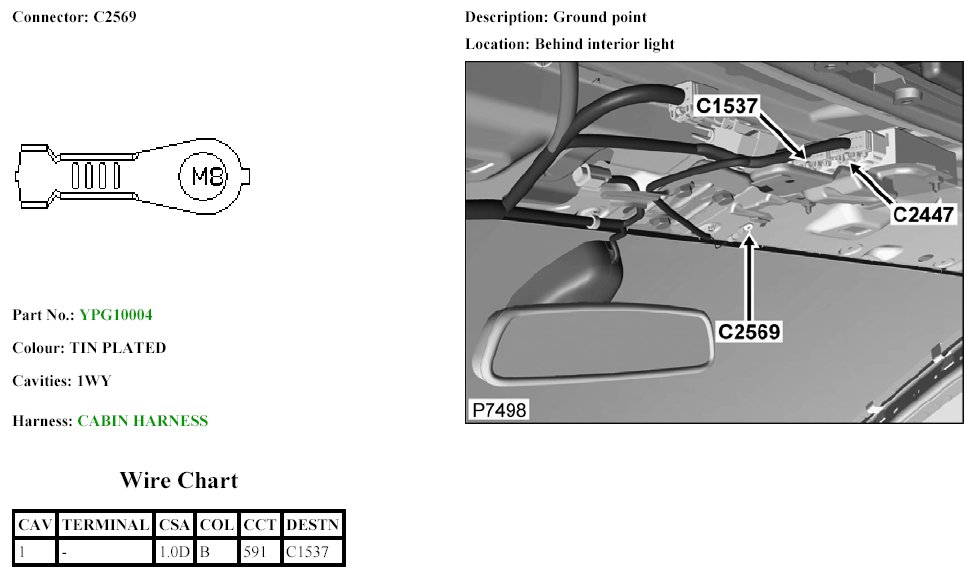 Connector: C2569

M8

Part No.: YPG10004

Colour: TIN PLATED

Cavities: 1WY

Harness: CABIN HARNESS

Wire Chart

| CAV | TERMINAL | CSA | COL | CCT | DESTN |
|---|---|---|---|---|---|
| 1 | - | 1.0D | B | 591 | C1537 |

Description: Ground point

Location: Behind interior light

C1537

C2447

C2569

P7498